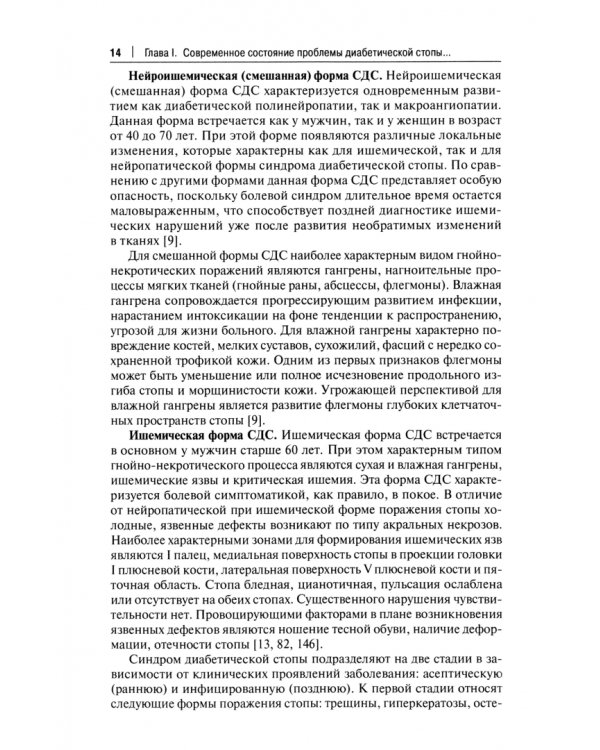 14 | Глава I. Современное состояние проблемы диабетической стопы...

**Нейроишемическая (смешанная) форма СДС.** Нейроишемическая (смешанная) форма СДС характеризуется одновременным развитием как диабетической полинейропатии, так и макроангиопатии. Данная форма встречается как у мужчин, так и у женщин в возраст от 40 до 70 лет. При этой форме появляются различные локальные изменения, которые характерны как для ишемической, так и для нейропатической формы синдрома диабетической стопы. По сравнению с другими формами данная форма СДС представляет особую опасность, поскольку болевой синдром длительное время остается маловыраженным, что способствует поздней диагностике ишемических нарушений уже после развития необратимых изменений в тканях [9].

Для смешанной формы СДС наиболее характерным видом гнойно-некротических поражений являются гангрены, нагноительные процессы мягких тканей (гнойные раны, абсцессы, флегмоны). Влажная гангрена сопровождается прогрессирующим развитием инфекции, нарастанием интоксикации на фоне тенденции к распространению, угрозой для жизни больного. Для влажной гангрены характерно повреждение костей, мелких суставов, сухожилий, фасций с нередко сохраненной трофикой кожи. Одним из первых признаков флегмоны может быть уменьшение или полное исчезновение продольного изгиба стопы и морщинистости кожи. Угрожающей перспективой для влажной гангрены является развитие флегмоны глубоких клетчаточных пространств стопы [9].

**Ишемическая форма СДС.** Ишемическая форма СДС встречается в основном у мужчин старше 60 лет. При этом характерным типом гнойно-некротического процесса являются сухая и влажная гангрены, ишемические язвы и критическая ишемия. Эта форма СДС характеризуется болевой симптоматикой, как правило, в покое. В отличие от нейропатической при ишемической форме поражения стопы холодные, язвенные дефекты возникают по типу акральных некрозов. Наиболее характерными зонами для формирования ишемических язв являются I палец, медиальная поверхность стопы в проекции головки I плюсневой кости, латеральная поверхность V плюсневой кости и пяточная область. Стопа бледная, цианотичная, пульсация ослаблена или отсутствует на обеих стопах. Существенного нарушения чувствительности нет. Провоцирующими факторами в плане возникновения язвенных дефектов являются ношение тесной обуви, наличие деформации, отечности стопы [13, 82, 146].

Синдром диабетической стопы подразделяют на две стадии в зависимости от клинических проявлений заболевания: асептическую (раннюю) и инфицированную (позднюю). К первой стадии относят следующие формы поражения стопы: трещины, гиперкератозы, осте-